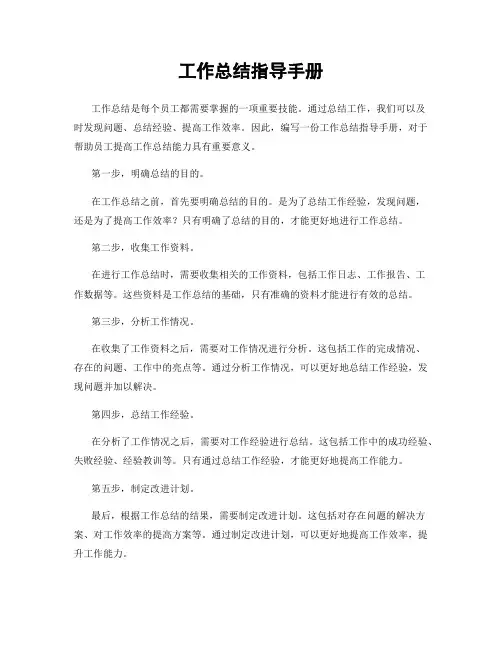 工作总结指导手册

工作总结是每个员工都需要掌握的一项重要技能。通过总结工作，我们可以及时发现问题、总结经验、提高工作效率。因此，编写一份工作总结指导手册，对于帮助员工提高工作总结能力具有重要意义。

第一步，明确总结的目的。

在工作总结之前，首先要明确总结的目的。是为了总结工作经验，发现问题，还是为了提高工作效率？只有明确了总结的目的，才能更好地进行工作总结。

第二步，收集工作资料。

在进行工作总结时，需要收集相关的工作资料，包括工作日志、工作报告、工作数据等。这些资料是工作总结的基础，只有准确的资料才能进行有效的总结。

第三步，分析工作情况。

在收集了工作资料之后，需要对工作情况进行分析。这包括工作的完成情况、存在的问题、工作中的亮点等。通过分析工作情况，可以更好地总结工作经验，发现问题并加以解决。

第四步，总结工作经验。

在分析了工作情况之后，需要对工作经验进行总结。这包括工作中的成功经验、失败经验、经验教训等。只有通过总结工作经验，才能更好地提高工作能力。

第五步，制定改进计划。

最后，根据工作总结的结果，需要制定改进计划。这包括对存在问题的解决方案、对工作效率的提高方案等。通过制定改进计划，可以更好地提高工作效率，提升工作能力。